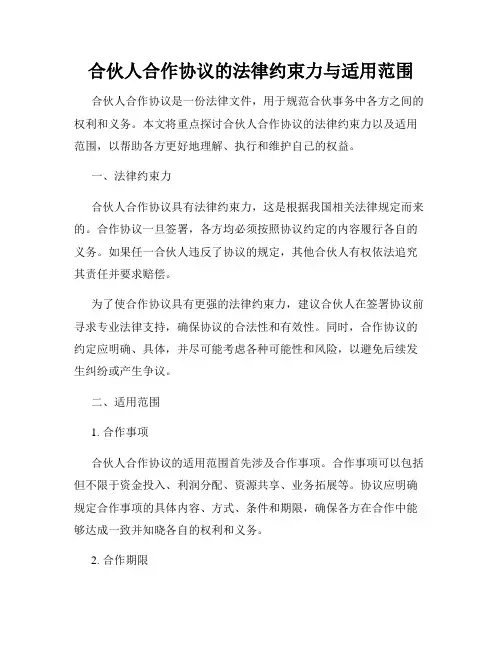 合伙人合作协议的法律约束力与适用范围

合伙人合作协议是一份法律文件，用于规范合伙事务中各方之间的权利和义务。本文将重点探讨合伙人合作协议的法律约束力以及适用范围，以帮助各方更好地理解、执行和维护自己的权益。

一、法律约束力

合伙人合作协议具有法律约束力，这是根据我国相关法律规定而来的。合作协议一旦签署，各方均必须按照协议约定的内容履行各自的义务。如果任一合伙人违反了协议的规定，其他合伙人有权依法追究其责任并要求赔偿。

为了使合作协议具有更强的法律约束力，建议合伙人在签署协议前寻求专业法律支持，确保协议的合法性和有效性。同时，合作协议的约定应明确、具体，并尽可能考虑各种可能性和风险，以避免后续发生纠纷或产生争议。

二、适用范围

1. 合作事项

合伙人合作协议的适用范围首先涉及合作事项。合作事项可以包括但不限于资金投入、利润分配、资源共享、业务拓展等。协议应明确规定合作事项的具体内容、方式、条件和期限，确保各方在合作中能够达成一致并知晓各自的权利和义务。

2. 合作期限